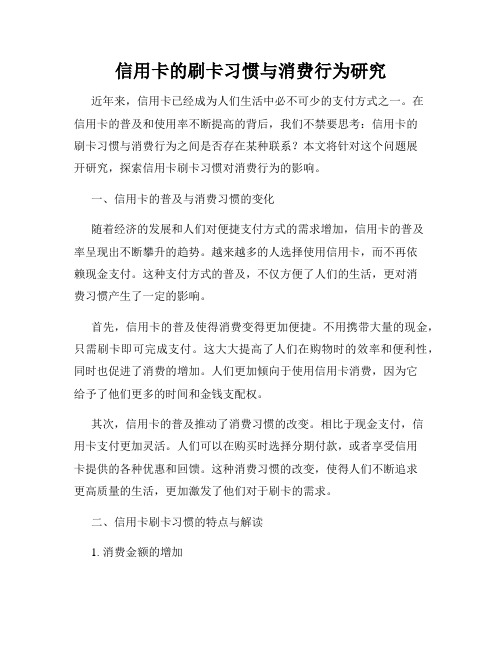 信用卡的刷卡习惯与消费行为研究

近年来，信用卡已经成为人们生活中必不可少的支付方式之一。在信用卡的普及和使用率不断提高的背后，我们不禁要思考：信用卡的刷卡习惯与消费行为之间是否存在某种联系？本文将针对这个问题展开研究，探索信用卡刷卡习惯对消费行为的影响。

一、信用卡的普及与消费习惯的变化

随着经济的发展和人们对便捷支付方式的需求增加，信用卡的普及率呈现出不断攀升的趋势。越来越多的人选择使用信用卡，而不再依赖现金支付。这种支付方式的普及，不仅方便了人们的生活，更对消费习惯产生了一定的影响。

首先，信用卡的普及使得消费变得更加便捷。不用携带大量的现金，只需刷卡即可完成支付。这大大提高了人们在购物时的效率和便利性，同时也促进了消费的增加。人们更加倾向于使用信用卡消费，因为它给予了他们更多的时间和金钱支配权。

其次，信用卡的普及推动了消费习惯的改变。相比于现金支付，信用卡支付更加灵活。人们可以在购买时选择分期付款，或者享受信用卡提供的各种优惠和回馈。这种消费习惯的改变，使得人们不断追求更高质量的生活，更加激发了他们对于刷卡的需求。

二、信用卡刷卡习惯的特点与解读

1. 消费金额的增加